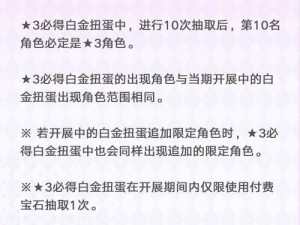 ★3必得白金扭蛋中，进行10次抽取后，第10名角色必定是★3角色。

★3必得白金扭蛋的出现角色与当期开展中的白金扭蛋出现角色范围相同。

※ 若开展中的白金扭蛋追加限定角色时，★3必得白金扭蛋中也会同样出现追加的限定角色。

※★3必得白金扭蛋在开展期间内仅限使用付费宝石抽取1次。